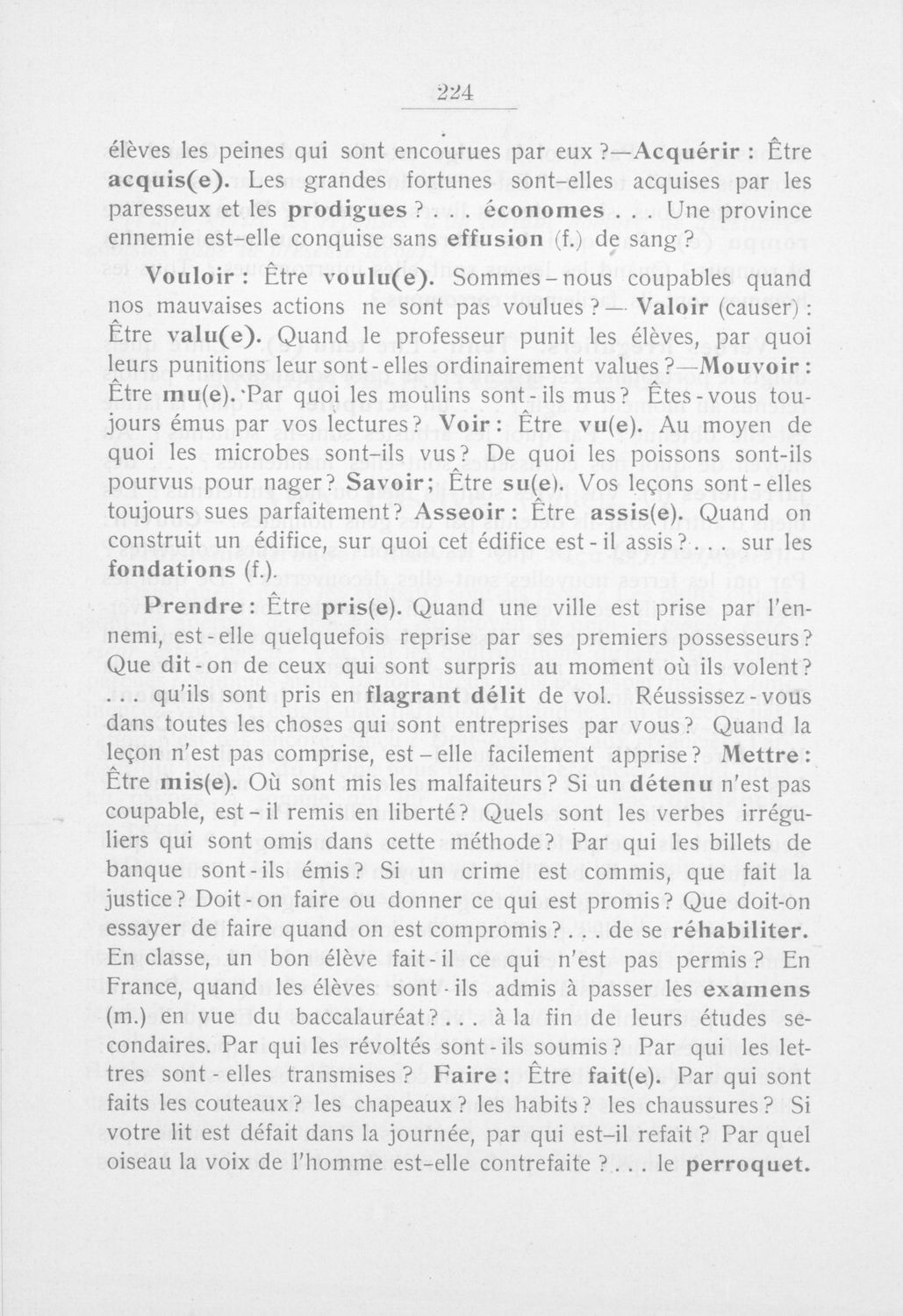 224

élèves les peines qui sont encourues par eux ?—Acquérir : Être acquis(e). Les grandes fortunes sont-elles acquises par les paresseux et les prodigues ? . . . économes . . . Une province ennemie est-elle conquise sans effusion (f.) de sang ?

Vouloir : Être voulu(e). Sommes-nous coupables quand nos mauvaises actions ne sont pas voulues ?— Valoir (causer) : Être valu(e). Quand le professeur punit les élèves, par quoi leurs punitions leur sont-elles ordinairement values ?—Mouvoir : Être mu(e). Par quoi les moulins sont-ils mus ? Êtes-vous toujours émus par vos lectures ? Voir : Être vu(e). Au moyen de quoi les microbes sont-ils vus ? De quoi les poissons sont-ils pourvus pour nager ? Savoir ; Être su(e). Vos leçons sont-elles toujours sues parfaitement ? Asseoir : Être assis(e). Quand on construit un édifice, sur quoi cet édifice est-il assis ? . . . sur les fondations (f.).

Prendre : Être pris(e). Quand une ville est prise par l'ennemi, est-elle quelquefois reprise par ses premiers possesseurs ? Que dit-on de ceux qui sont surpris au moment où ils volent ? . . . qu'ils sont pris en flagrant délit de vol. Réussissez-vous dans toutes les choses qui sont entreprises par vous ? Quand la leçon n'est pas comprise, est-elle facilement apprise ? Mettre : Être mis(e). Où sont mis les malfaiteurs ? Si un détenu n'est pas coupable, est-il remis en liberté ? Quels sont les verbes irréguliers qui sont omis dans cette méthode ? Par qui les billets de banque sont-ils émis ? Si un crime est commis, que fait la justice ? Doit-on faire ou donner ce qui est promis ? Que doit-on essayer de faire quand on est compromis ? . . . de se réhabiliter. En classe, un bon élève fait-il ce qui n'est pas permis ? En France, quand les élèves sont-ils admis à passer les examens (m.) en vue du baccalauréat ? . . . à la fin de leurs études secondaires. Par qui les révoltés sont-ils soumis ? Par qui les lettres sont-elles transmises ? Faire : Être fait(e). Par qui sont faits les couteaux ? les chapeaux ? les habits ? les chaussures ? Si votre lit est défait dans la journée, par qui est-il refait ? Par quel oiseau la voix de l'homme est-elle contrefaite ? . . . le perroquet.